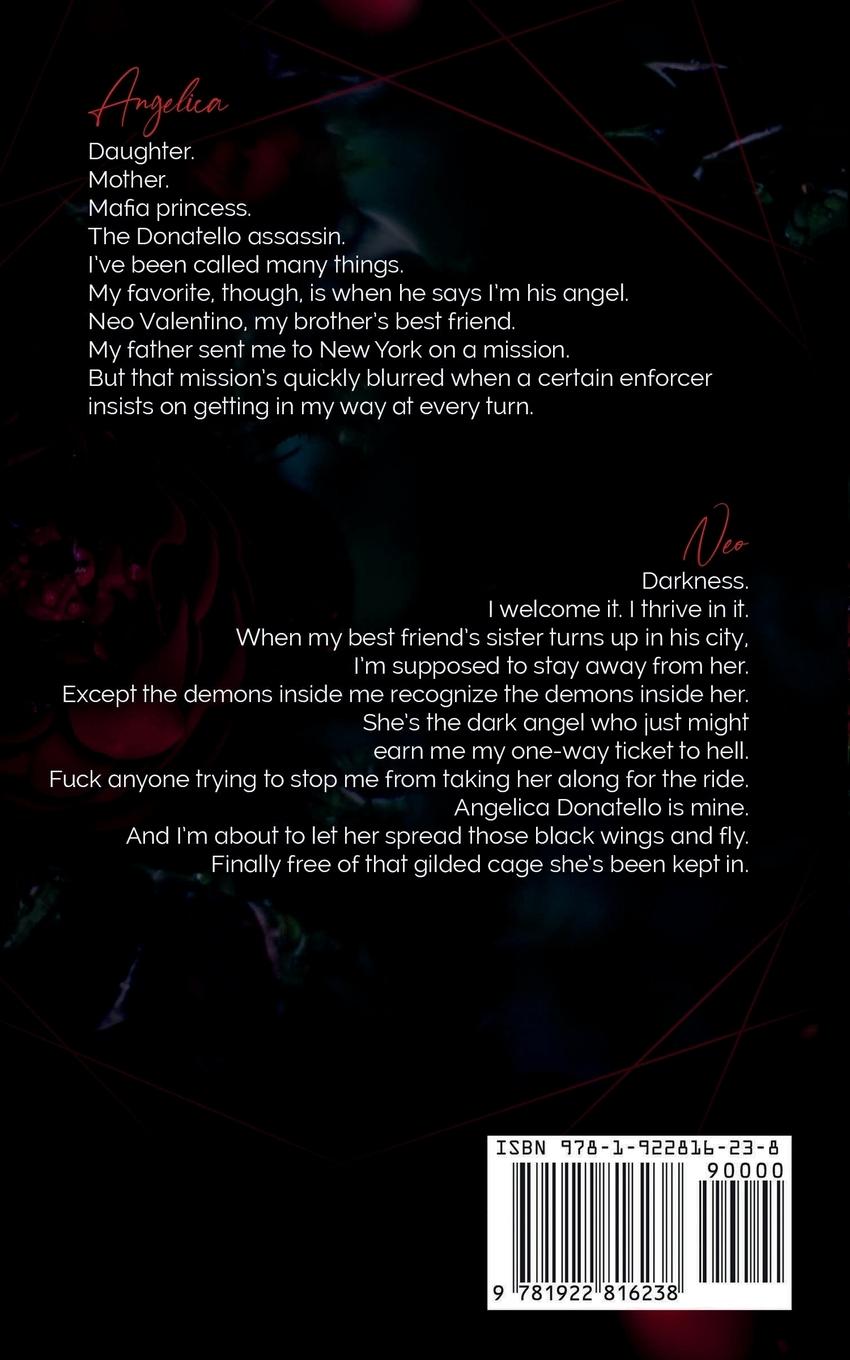 Angelica

Daughter.
Mother.
Mafia princess.
The Donatello assassin.
I've been called many things.
My favorite, though, is when he says I'm his angel.
Neo Valentino, my brother's best friend.
My father sent me to New York on a mission.
But that mission's quickly blurred when a certain enforcer insists on getting in my way at every turn.

Neo

Darkness.
I welcome it. I thrive in it.
When my best friend's sister turns up in his city,
I'm supposed to stay away from her.
Except the demons inside me recognize the demons inside her.
She's the dark angel who just might
earn me my one-way ticket to hell.
Fuck anyone trying to stop me from taking her along for the ride.
Angelica Donatello is mine.
And I'm about to let her spread those black wings and fly.
Finally free of that gilded cage she's been kept in.

ISBN 978-1-922816-23-8
90000
9 781922 816238